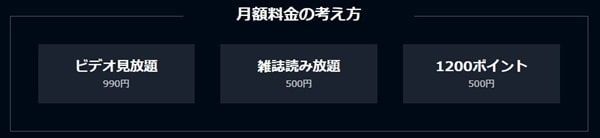 月額料金の考え方

ビデオ見放題
990円

雑誌読み放題
500円

1200ポイント
500円